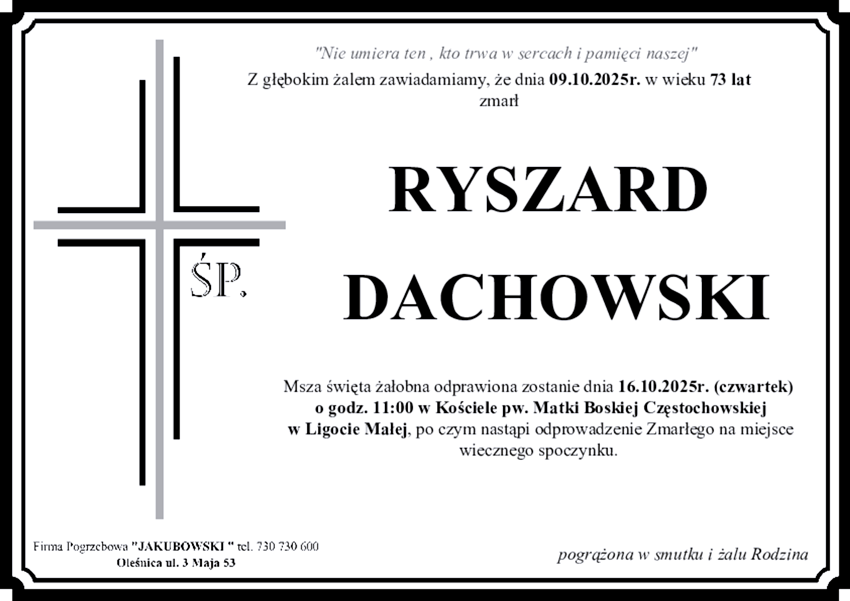 "Nie umiera ten , kto trwa w sercach i pamięci naszej"

Z głębokim żalem zawiadamiamy, że dnia 09.10.2025r. w wieku 73 lat zmarł

ŚP.

RYSZARD

DACHOWSKI

Msza święta żałobna odprawiona zostanie dnia 16.10.2025r. (czwartek) o godz. 11:00 w Kościele pw. Matki Boskiej Częstochowskiej w Ligocie Małej, po czym nastąpi odprowadzenie Zmarłego na miejsce wiecznego spoczynku.

Firma Pogrzebowa "JAKUBOWSKI " tel. 730 730 600
Oleśnica ul. 3 Maja 53

pogrążona w smutku i żalu Rodzina